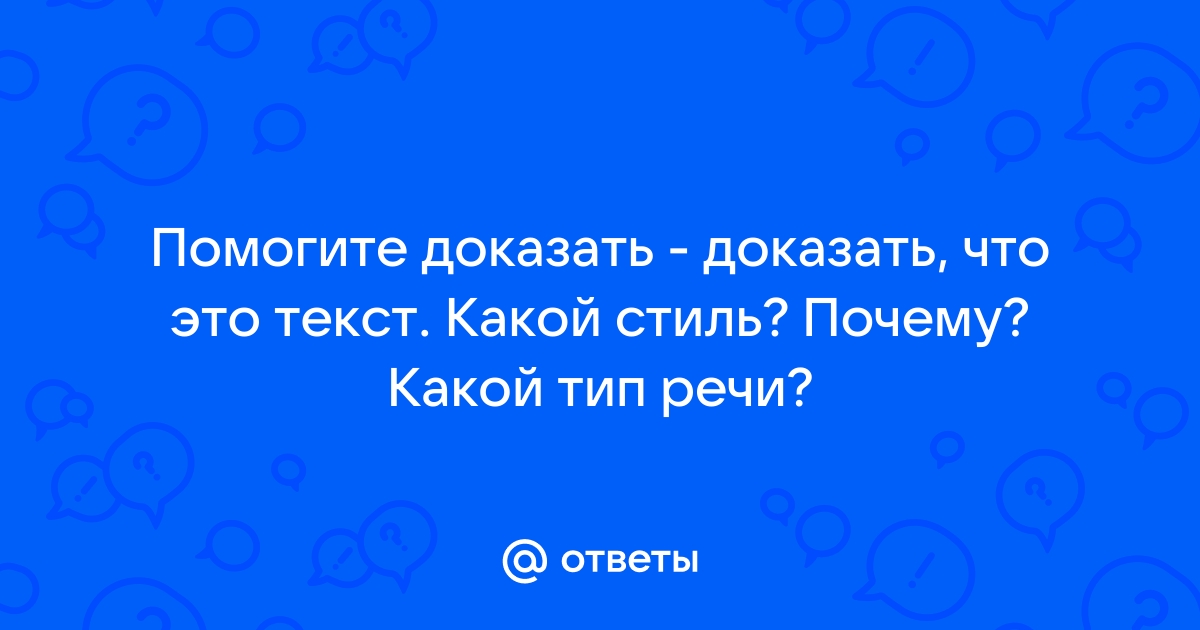 Помогите доказать - доказать, что это текст. Какой стиль? Почему? Какой тип речи?

@ ответы